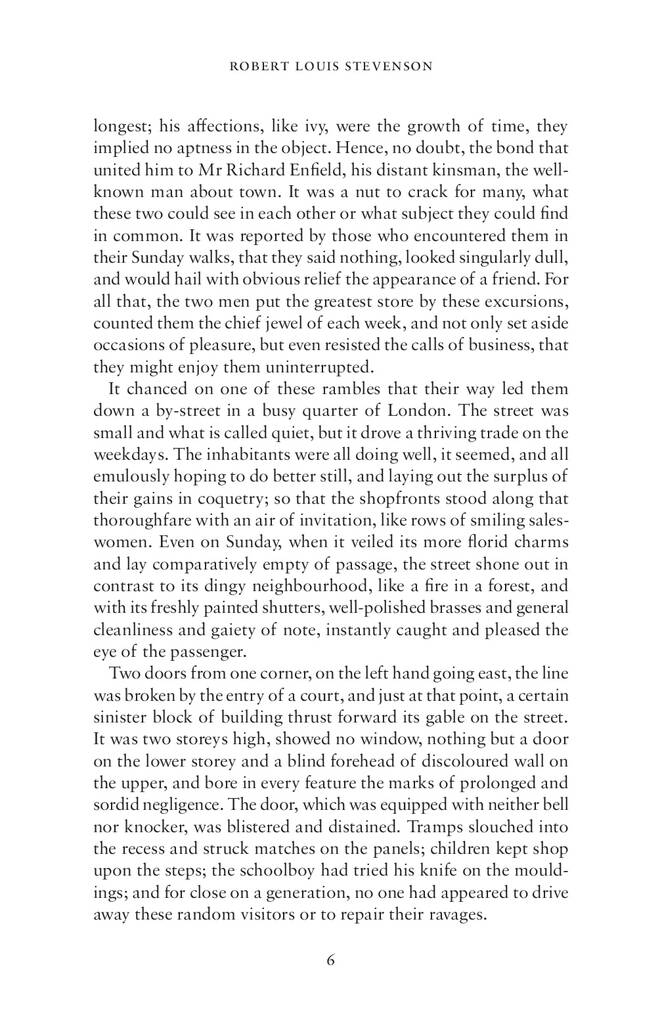 ROBERT LOUIS STEVENSON

longest; his affections, like ivy, were the growth of time, they implied no aptness in the object. Hence, no doubt, the bond that united him to Mr Richard Enfield, his distant kinsman, the well-known man about town. It was a nut to crack for many, what these two could see in each other or what subject they could find in common. It was reported by those who encountered them in their Sunday walks, that they said nothing, looked singularly dull, and would hail with obvious relief the appearance of a friend. For all that, the two men put the greatest store by these excursions, counted them the chief jewel of each week, and not only set aside occasions of pleasure, but even resisted the calls of business, that they might enjoy them uninterrupted.

It chanced on one of these rambles that their way led them down a by-street in a busy quarter of London. The street was small and what is called quiet, but it drove a thriving trade on the weekdays. The inhabitants were all doing well, it seemed, and all emulously hoping to do better still, and laying out the surplus of their gains in coquetry; so that the shopfronts stood along that thoroughfare with an air of invitation, like rows of smiling saleswomen. Even on Sunday, when it veiled its more florid charms and lay comparatively empty of passage, the street shone out in contrast to its dingy neighbourhood, like a fire in a forest, and with its freshly painted shutters, well-polished brasses and general cleanliness and gaiety of note, instantly caught and pleased the eye of the passenger.

Two doors from one corner, on the left hand going east, the line was broken by the entry of a court, and just at that point, a certain sinister block of building thrust forward its gable on the street. It was two storeys high, showed no window, nothing but a door on the lower storey and a blind forehead of discoloured wall on the upper, and bore in every feature the marks of prolonged and sordid negligence. The door, which was equipped with neither bell nor knocker, was blistered and distained. Tramps slouched into the recess and struck matches on the panels; children kept shop upon the steps; the schoolboy had tried his knife on the mouldings; and for close on a generation, no one had appeared to drive away these random visitors or to repair their ravages.

6